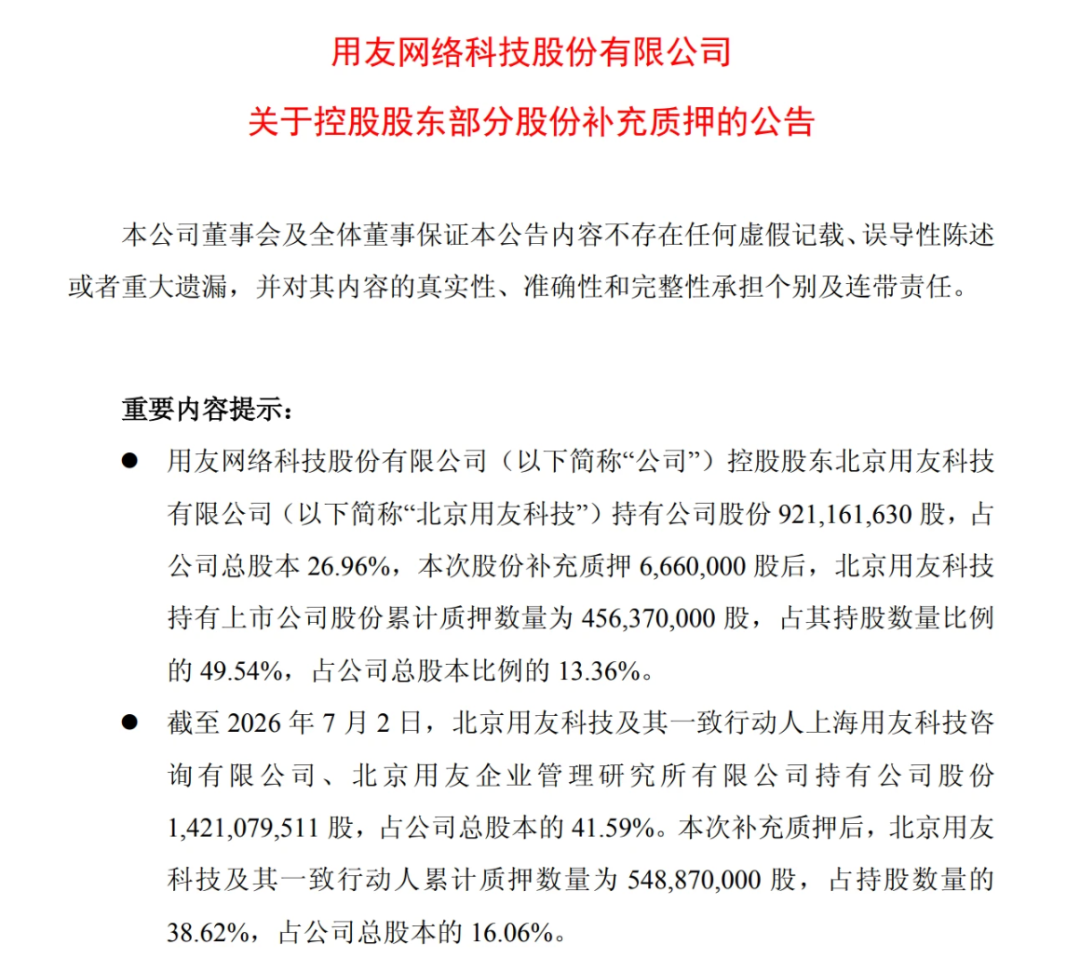 用友网络科技股份有限公司

关于控股股东部分股份补充质押的公告

本公司董事会及全体董事保证本公告内容不存在任何虚假记载、误导性陈述或者重大遗漏，并对其内容的真实性、准确性和完整性承担个别及连带责任。

重要内容提示：

● 用友网络科技股份有限公司（以下简称“公司”）控股股东北京用友科技有限公司（以下简称“北京用友科技”）持有公司股份 921,161,630 股，占公司总股本 26.96%，本次股份补充质押 6,660,000 股后，北京用友科技持有上市公司股份累计质押数量为 456,370,000 股，占其持股数量比例的 49.54%，占公司总股本比例的 13.36%。

● 截至 2026 年 7 月 2 日，北京用友科技及其一致行动人上海用友科技咨询有限公司、北京用友企业管理研究所有限公司持有公司股份 1,421,079,511 股，占公司总股本的 41.59%。本次补充质押后，北京用友科技及其一致行动人累计质押数量为 548,870,000 股，占持股数量的 38.62%，占公司总股本的 16.06%。